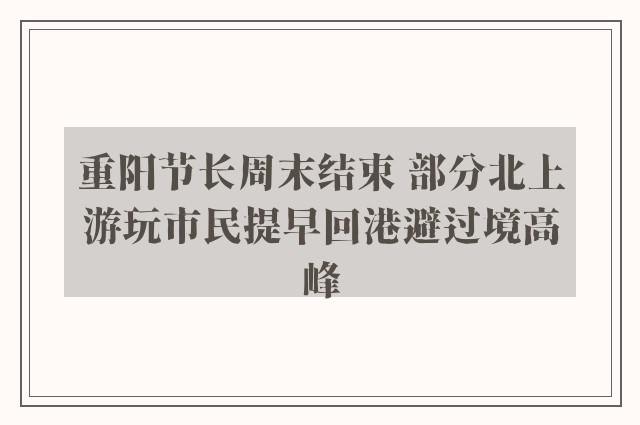 重阳节长周末结束 部分北上游玩市民提早回港避过境高峰